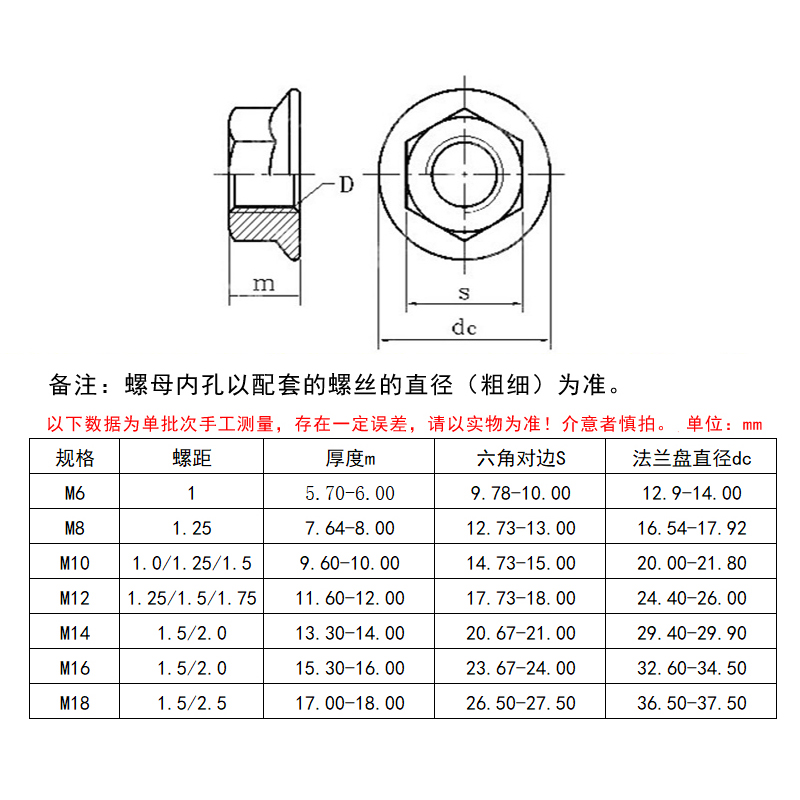 D

m

s

dc

备注：螺母内孔以配套的螺丝的直径（粗细）为准。

以下数据为单批次手工测量，存在一定误差，请以实物为准！介意者慎拍。 单位：mm

| 规格 | 螺距 | 厚度m | 六角对边S | 法兰盘直径dc |
|---|---|---|---|---|
| M6 | 1 | 5.70-6.00 | 9.78-10.00 | 12.9-14.00 |
| M8 | 1.25 | 7.64-8.00 | 12.73-13.00 | 16.54-17.92 |
| M10 | 1.0/1.25/1.5 | 9.60-10.00 | 14.73-15.00 | 20.00-21.80 |
| M12 | 1.25/1.5/1.75 | 11.60-12.00 | 17.73-18.00 | 24.40-26.00 |
| M14 | 1.5/2.0 | 13.30-14.00 | 20.67-21.00 | 29.40-29.90 |
| M16 | 1.5/2.0 | 15.30-16.00 | 23.67-24.00 | 32.60-34.50 |
| M18 | 1.5/2.5 | 17.00-18.00 | 26.50-27.50 | 36.50-37.50 |